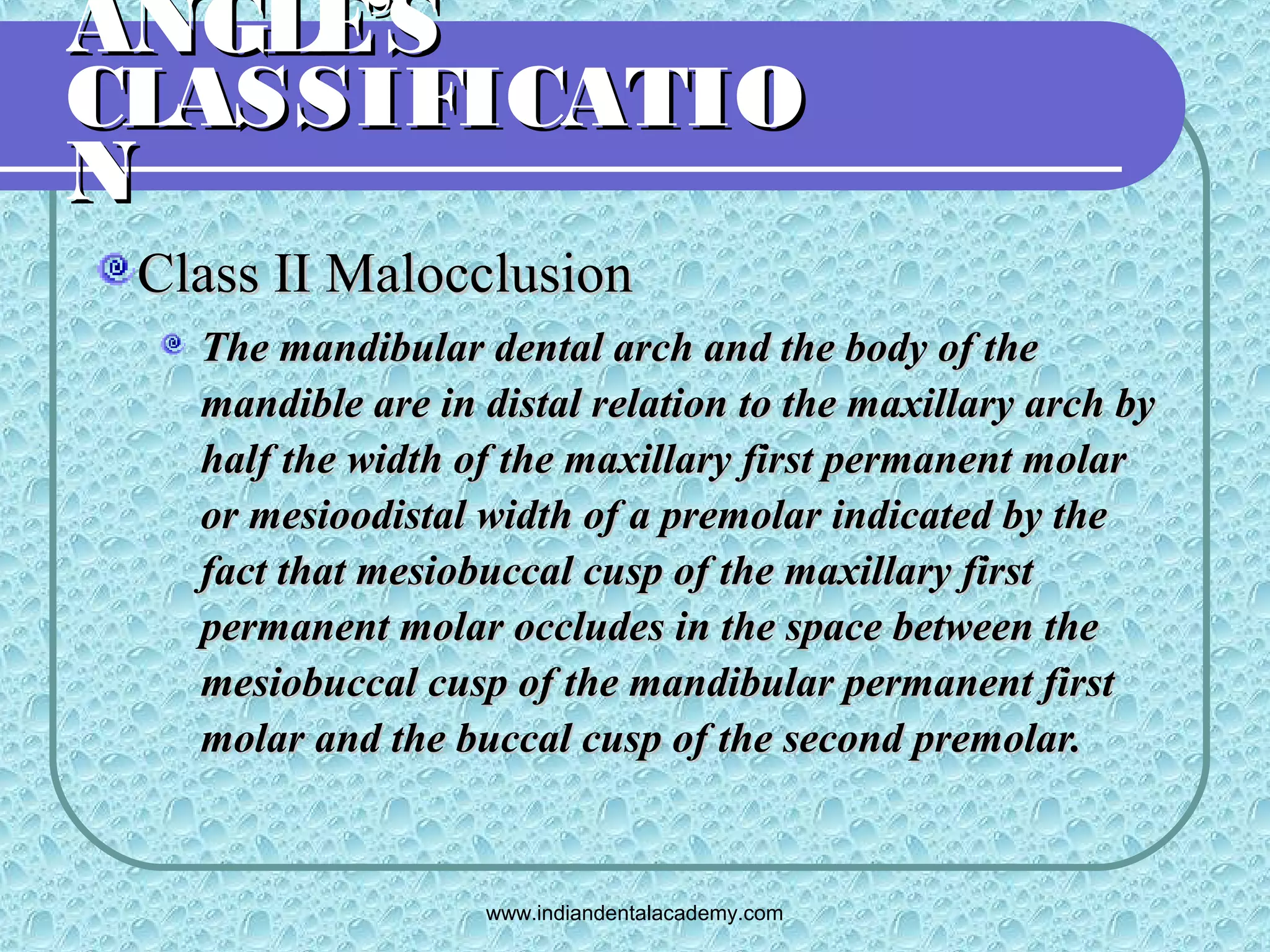 ANGLE'S CLASSIFICATIO N

Class II Malocclusion

The mandibular dental arch and the body of the mandible are in distal relation to the maxillary arch by half the width of the maxillary first permanent molar or mesioodistal width of a premolar indicated by the fact that mesiobuccal cusp of the maxillary first permanent molar occludes in the space between the mesiobuccal cusp of the mandibular permanent first molar and the buccal cusp of the second premolar.

www.indiandentalacademy.com